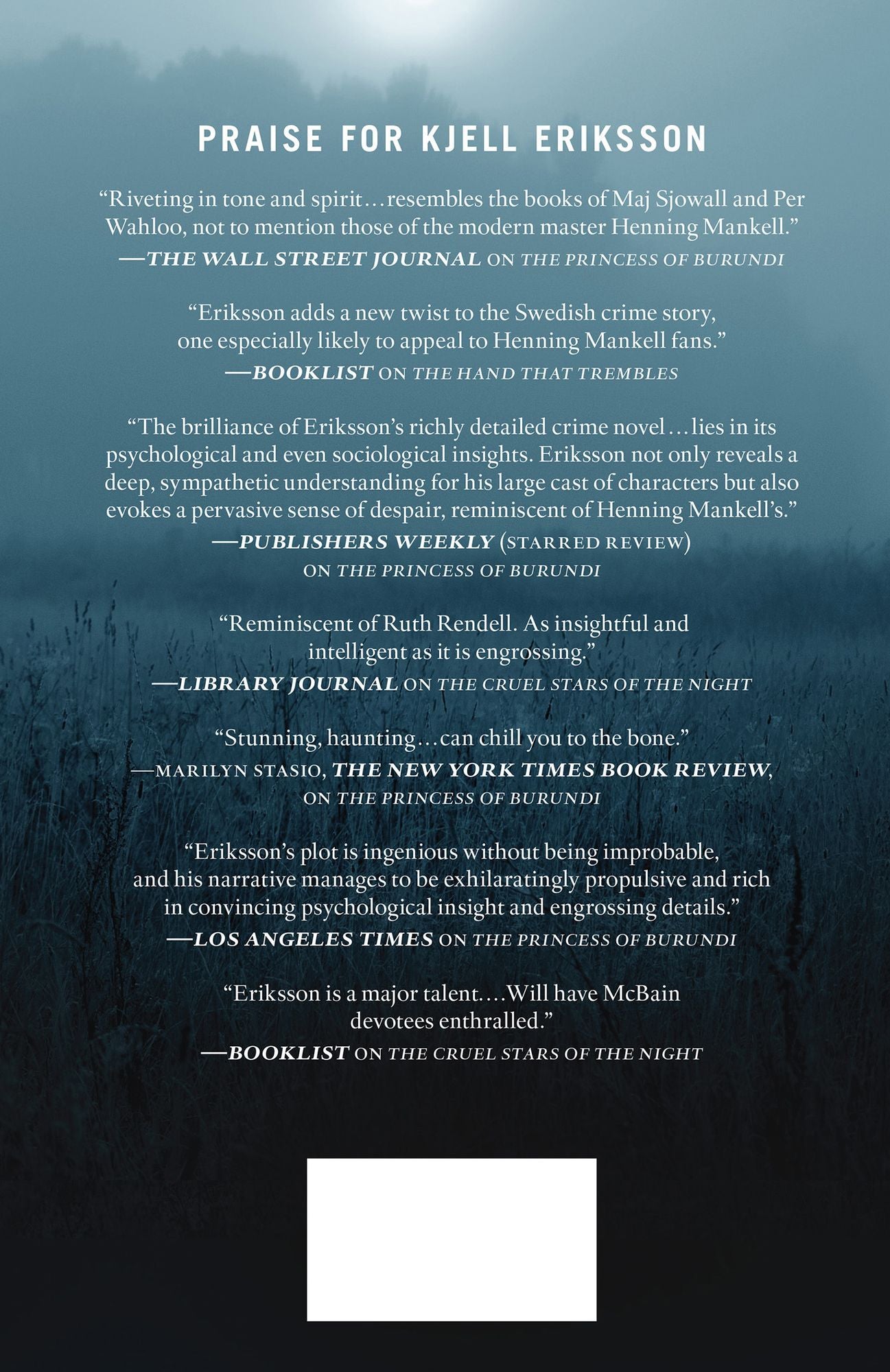 PRAISE FOR KJELL ERIKSSON

"Riveting in tone and spirit…resembles the books of Maj Sjowall and Per Wahloo, not to mention those of the modern master Henning Mankell."
—THE WALL STREET JOURNAL ON THE PRINCESS OF BURUNDI

"Eriksson adds a new twist to the Swedish crime story, one especially likely to appeal to Henning Mankell fans."
—BOOKLIST ON THE HAND THAT TREMBLES

"The brilliance of Eriksson's richly detailed crime novel…lies in its psychological and even sociological insights. Eriksson not only reveals a deep, sympathetic understanding for his large cast of characters but also evokes a pervasive sense of despair, reminiscent of Henning Mankell's."
—PUBLISHERS WEEKLY (STARRED REVIEW)
ON THE PRINCESS OF BURUNDI

"Reminiscent of Ruth Rendell. As insightful and intelligent as it is engrossing."
—LIBRARY JOURNAL ON THE CRUEL STARS OF THE NIGHT

"Stunning, haunting…can chill you to the bone."
—MARILYN STASIO, THE NEW YORK TIMES BOOK REVIEW,
ON THE PRINCESS OF BURUNDI

"Eriksson's plot is ingenious without being improbable, and his narrative manages to be exhilaratingly propulsive and rich in convincing psychological insight and engrossing details."
—LOS ANGELES TIMES ON THE PRINCESS OF BURUNDI

"Eriksson is a major talent.…Will have McBain devotees enthralled."
—BOOKLIST ON THE CRUEL STARS OF THE NIGHT